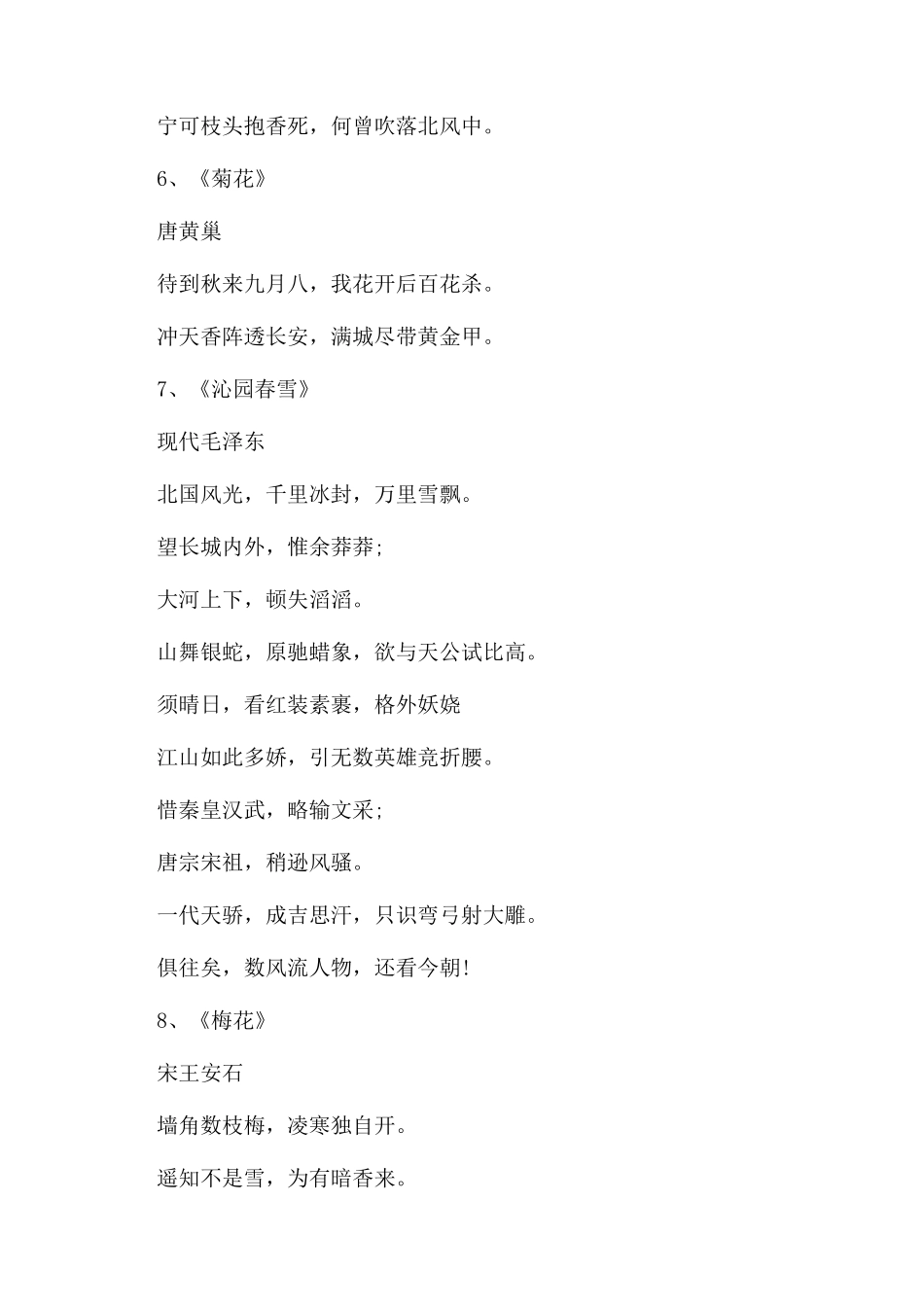 宁可枝头抱香死，何曾吹落北风中。

6、《菊花》

唐黄巢

待到秋来九月八，我花开后百花杀。

冲天香阵透长安，满城尽带黄金甲。

7、《沁园春雪》

现代毛泽东

北国风光，千里冰封，万里雪飘。

望长城内外，惟余莽莽;

大河上下，顿失滔滔。

山舞银蛇，原驰蜡象，欲与天公试比高。

须晴日，看红装素裹，格外妖娆

江山如此多娇，引无数英雄竞折腰。

惜秦皇汉武，略输文采;

唐宗宋祖，稍逊风骚。

一代天骄，成吉思汗，只识弯弓射大雕。

俱往矣，数风流人物，还看今朝!

8、《梅花》

宋王安石

墙角数枝梅，凌寒独自开。

遥知不是雪，为有暗香来。